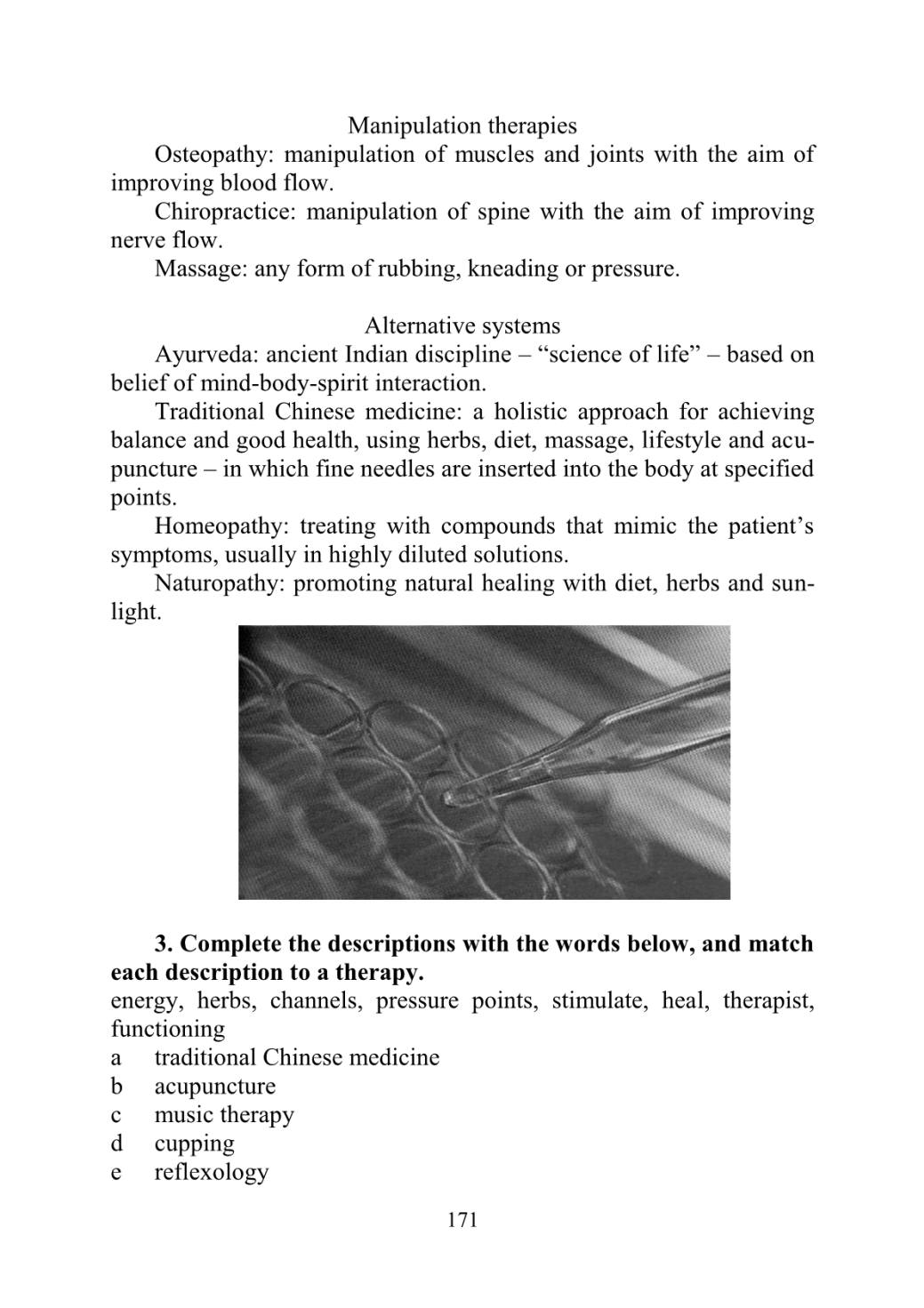 Manipulation therapies

Osteopathy: manipulation of muscles and joints with the aim of improving blood flow.

Chiropractice: manipulation of spine with the aim of improving nerve flow.

Massage: any form of rubbing, kneading or pressure.

Alternative systems

Ayurveda: ancient Indian discipline – “science of life” – based on belief of mind-body-spirit interaction.

Traditional Chinese medicine: a holistic approach for achieving balance and good health, using herbs, diet, massage, lifestyle and acupuncture – in which fine needles are inserted into the body at specified points.

Homeopathy: treating with compounds that mimic the patient’s symptoms, usually in highly diluted solutions.

Naturopathy: promoting natural healing with diet, herbs and sunlight.

**3. Complete the descriptions with the words below, and match each description to a therapy.**

energy, herbs, channels, pressure points, stimulate, heal, therapist, functioning

a traditional Chinese medicine
b acupuncture
c music therapy
d cupping
e reflexology

171